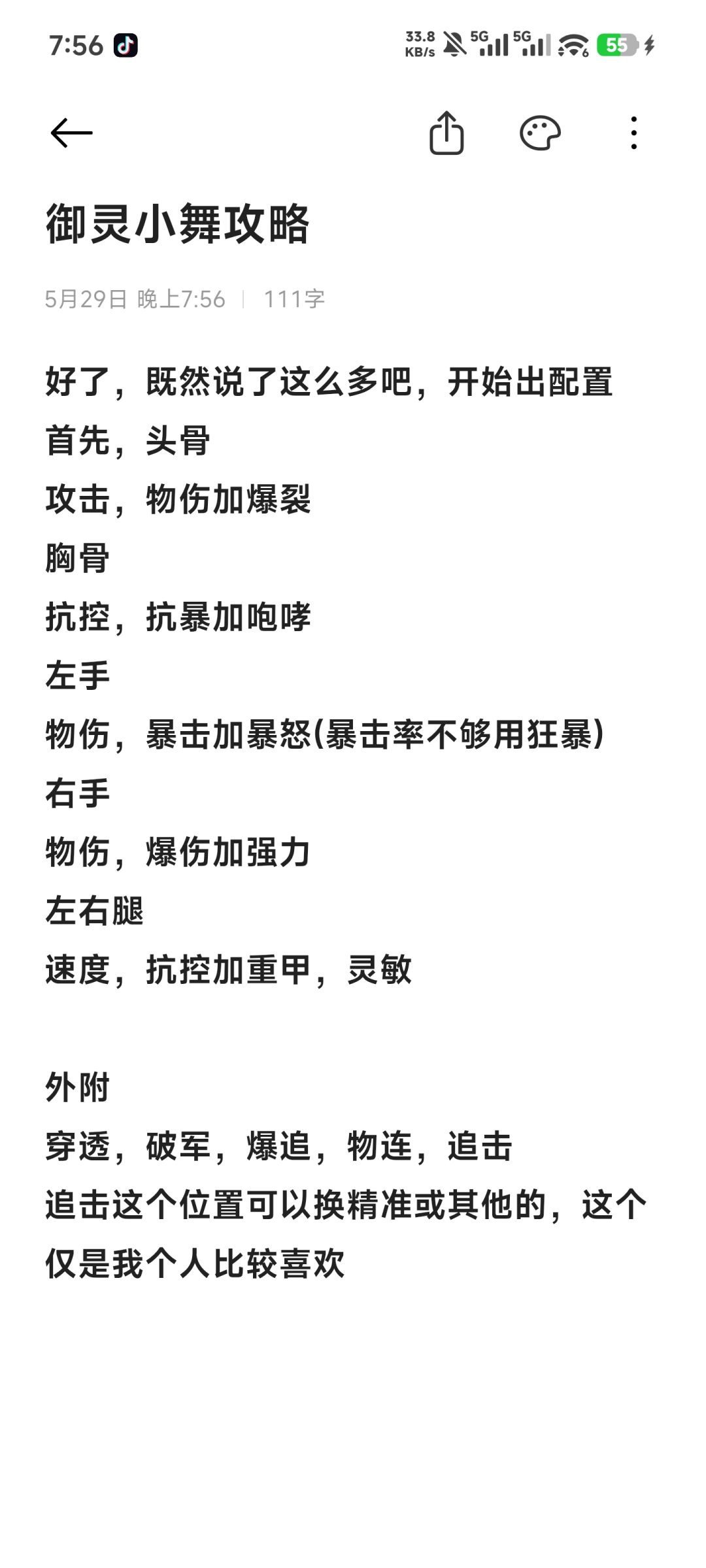 7:56 33.8 KB/s 5G 5G 55

御灵小舞攻略

5月29日 晚上7:56 | 111字

好了，既然说了这么多吧，开始出配置
首先，头骨
攻击，物伤加爆裂
胸骨
抗控，抗暴加咆哮
左手
物伤，暴击加暴怒(暴击率不够用狂暴)
右手
物伤，爆伤加强力
左右腿
速度，抗控加重甲，灵敏

外附
穿透，破军，爆追，物连，追击
追击这个位置可以换精准或其他的，这个仅是我个人比较喜欢